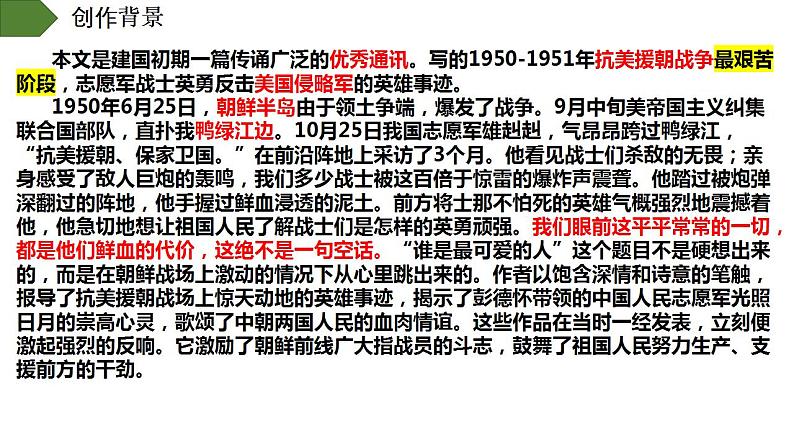 创作背景

本文是建国初期一篇传诵广泛的优秀通讯。写的1950-1951年抗美援朝战争最艰苦阶段，志愿军战士英勇反击美国侵略军的英雄事迹。

1950年6月25日，朝鲜半岛由于领土争端，爆发了战争。9月中旬美帝国主义纠集联合国部队，直扑我鸭绿江边。10月25日我国志愿军雄赳赳，气昂昂跨过鸭绿江，“抗美援朝、保家卫国。”在前沿阵地上采访了3个月。他看见战士们杀敌的无畏；亲身感受了敌人巨炮的轰鸣，我们多少战士被这百倍于惊雷的爆炸声震聋。他踏过被炮弹深翻过的阵地，他手握过鲜血浸透的泥土。前方将士那不怕死的英雄气概强烈地震撼着他，他急切地想让祖国人民了解战士们是怎样的英勇顽强。我们眼前这平平常常的一切，都是他们鲜血的代价，这绝不是一句空话。“谁是最可爱的人”这个题目不是硬想出来的，而是在朝鲜战场上激动的情况下从心里跳出来的。作者以饱含深情和诗意的笔触，报导了抗美援朝战场上惊天动地的英雄事迹，揭示了彭德怀带领的中国人民志愿军光照日月的崇高心灵，歌颂了中朝两国人民的血肉情谊。这些作品在当时一经发表，立刻便激起强烈的反响。它激励了朝鲜前线广大指战员的斗志，鼓舞了祖国人民努力生产、支援前方的干劲。